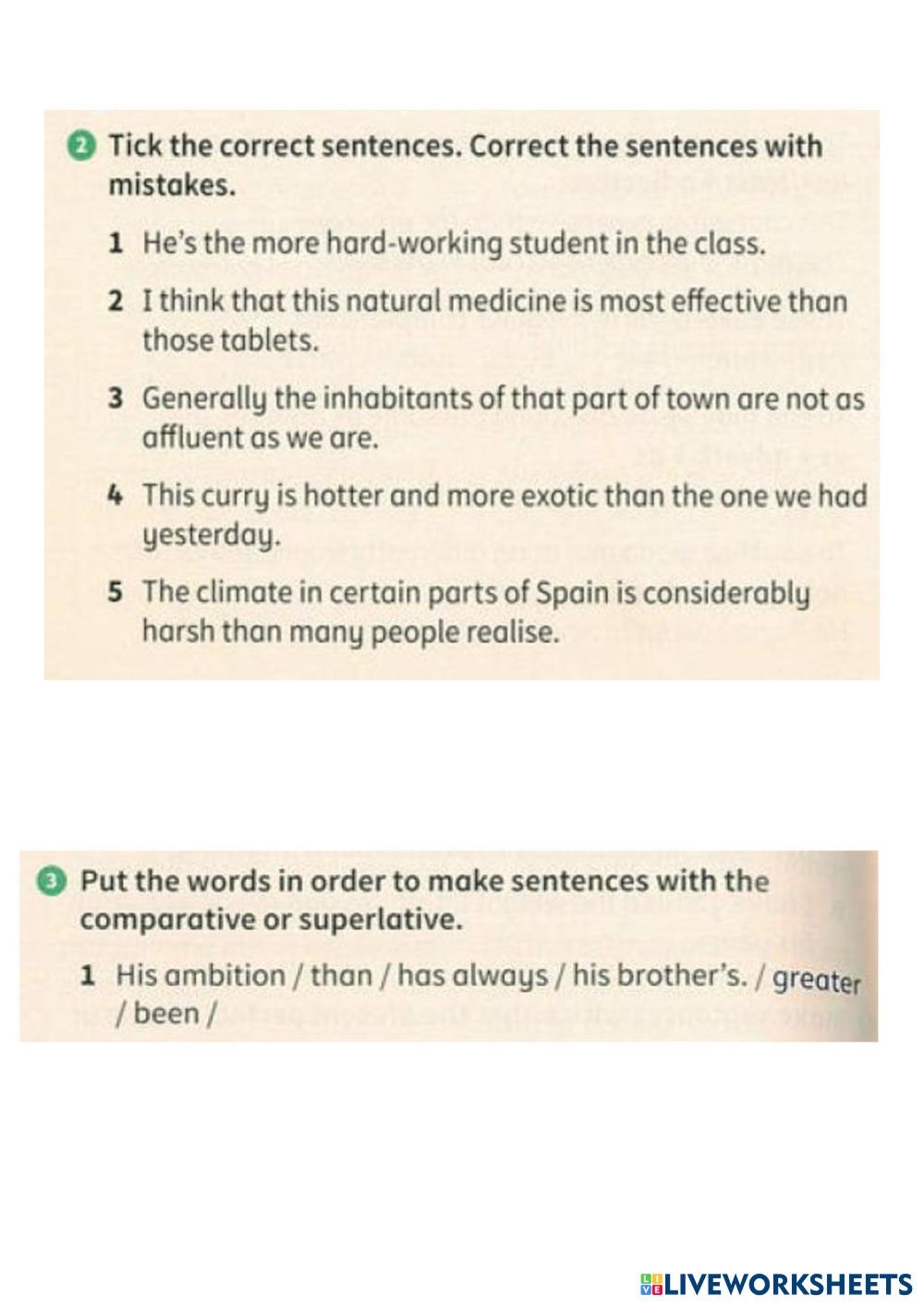 2 Tick the correct sentences. Correct the sentences with mistakes.

1 He's the more hard-working student in the class.

2 I think that this natural medicine is most effective than those tablets.

3 Generally the inhabitants of that part of town are not as affluent as we are.

4 This curry is hotter and more exotic than the one we had yesterday.

5 The climate in certain parts of Spain is considerably harsh than many people realise.

3 Put the words in order to make sentences with the comparative or superlative.

1 His ambition / than / has always / his brother's. / greater / been /

LIVEWORKSHEETS